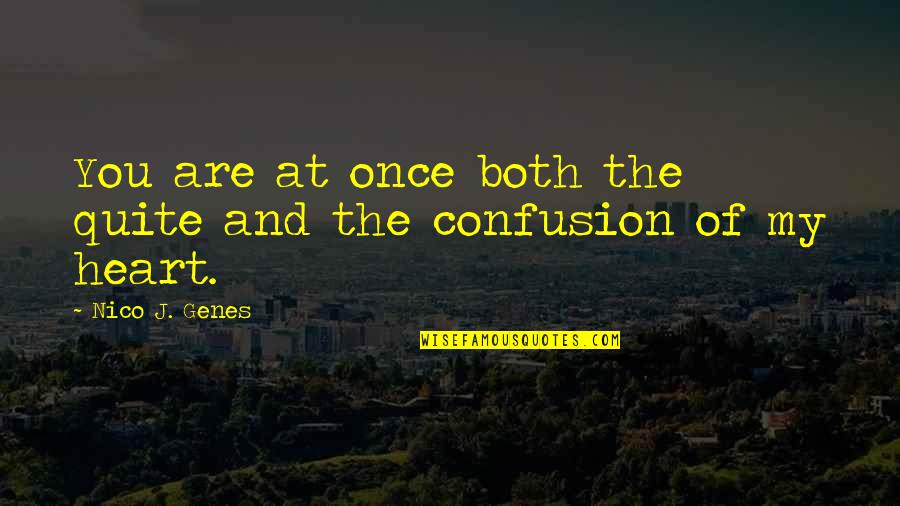 You are at once both the quite and the confusion of my heart.

~ Nico J. Genes

WISEFAMOUSQUOTES.COM